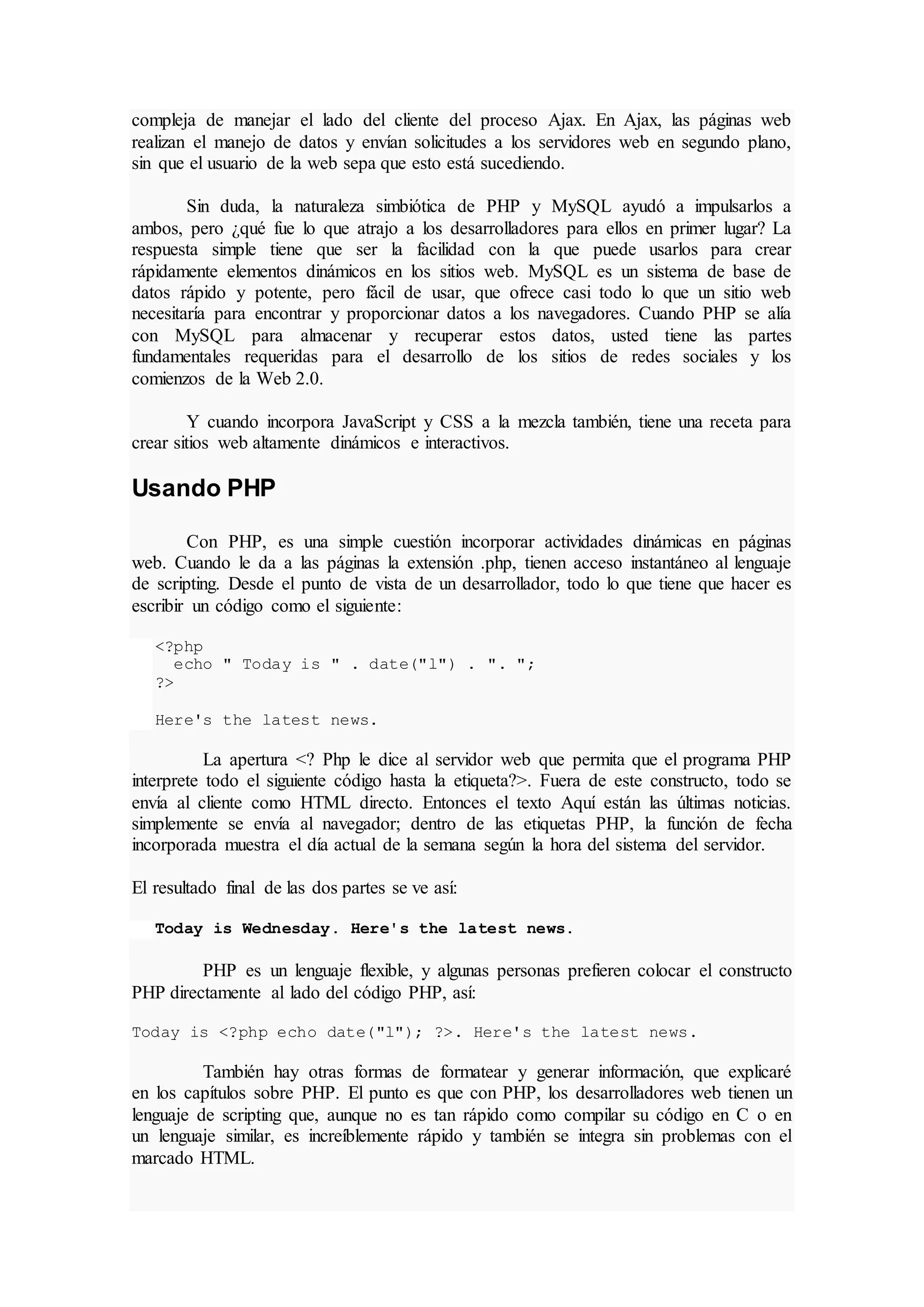 compleja de manejar el lado del cliente del proceso Ajax. En Ajax, las páginas web realizan el manejo de datos y envían solicitudes a los servidores web en segundo plano, sin que el usuario de la web sepa que esto está sucediendo.

Sin duda, la naturaleza simbiótica de PHP y MySQL ayudó a impulsarlos a ambos, pero ¿qué fue lo que atrajo a los desarrolladores para ellos en primer lugar? La respuesta simple tiene que ser la facilidad con la que puede usarlos para crear rápidamente elementos dinámicos en los sitios web. MySQL es un sistema de base de datos rápido y potente, pero fácil de usar, que ofrece casi todo lo que un sitio web necesitaría para encontrar y proporcionar datos a los navegadores. Cuando PHP se alía con MySQL para almacenar y recuperar estos datos, usted tiene las partes fundamentales requeridas para el desarrollo de los sitios de redes sociales y los comienzos de la Web 2.0.

Y cuando incorpora JavaScript y CSS a la mezcla también, tiene una receta para crear sitios web altamente dinámicos e interactivos.

Usando PHP

Con PHP, es una simple cuestión incorporar actividades dinámicas en páginas web. Cuando le da a las páginas la extensión .php, tienen acceso instantáneo al lenguaje de scripting. Desde el punto de vista de un desarrollador, todo lo que tiene que hacer es escribir un código como el siguiente:

<?php
  echo " Today is " . date("l") . ". ";
?>

Here's the latest news.

La apertura <? Php le dice al servidor web que permita que el programa PHP interprete todo el siguiente código hasta la etiqueta?>. Fuera de este constructo, todo se envía al cliente como HTML directo. Entonces el texto Aquí están las últimas noticias. simplemente se envía al navegador; dentro de las etiquetas PHP, la función de fecha incorporada muestra el día actual de la semana según la hora del sistema del servidor.

El resultado final de las dos partes se ve así:

Today is Wednesday. Here's the latest news.

PHP es un lenguaje flexible, y algunas personas prefieren colocar el constructo PHP directamente al lado del código PHP, así:

Today is <?php echo date("l"); ?>. Here's the latest news.

También hay otras formas de formatear y generar información, que explicaré en los capítulos sobre PHP. El punto es que con PHP, los desarrolladores web tienen un lenguaje de scripting que, aunque no es tan rápido como compilar su código en C o en un lenguaje similar, es increíblemente rápido y también se integra sin problemas con el marcado HTML.